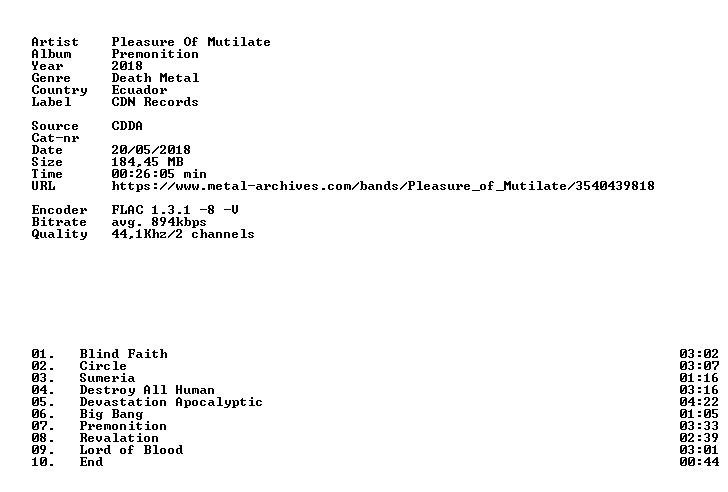 Artist Pleasure Of Mutilate
Album Premonition
Year 2018
Genre Death Metal
Country Ecuador
Label CDN Records

Source CDDA
Cat-nr
Date 20/05/2018
Size 184,45 MB
Time 00:26:05 min
URL https://www.metal-archives.com/bands/Pleasure_of_Mutilate/3540439818

Encoder FLAC 1.3.1 -8 -V
Bitrate avg. 894kbps
Quality 44,1Khz/2 channels

01. Blind Faith 03:02
02. Circle 03:07
03. Sumeria 01:16
04. Destroy All Human 03:16
05. Devastation Apocalyptic 04:22
06. Big Bang 01:05
07. Premonition 03:33
08. Revalation 02:39
09. Lord of Blood 03:01
10. End 00:44